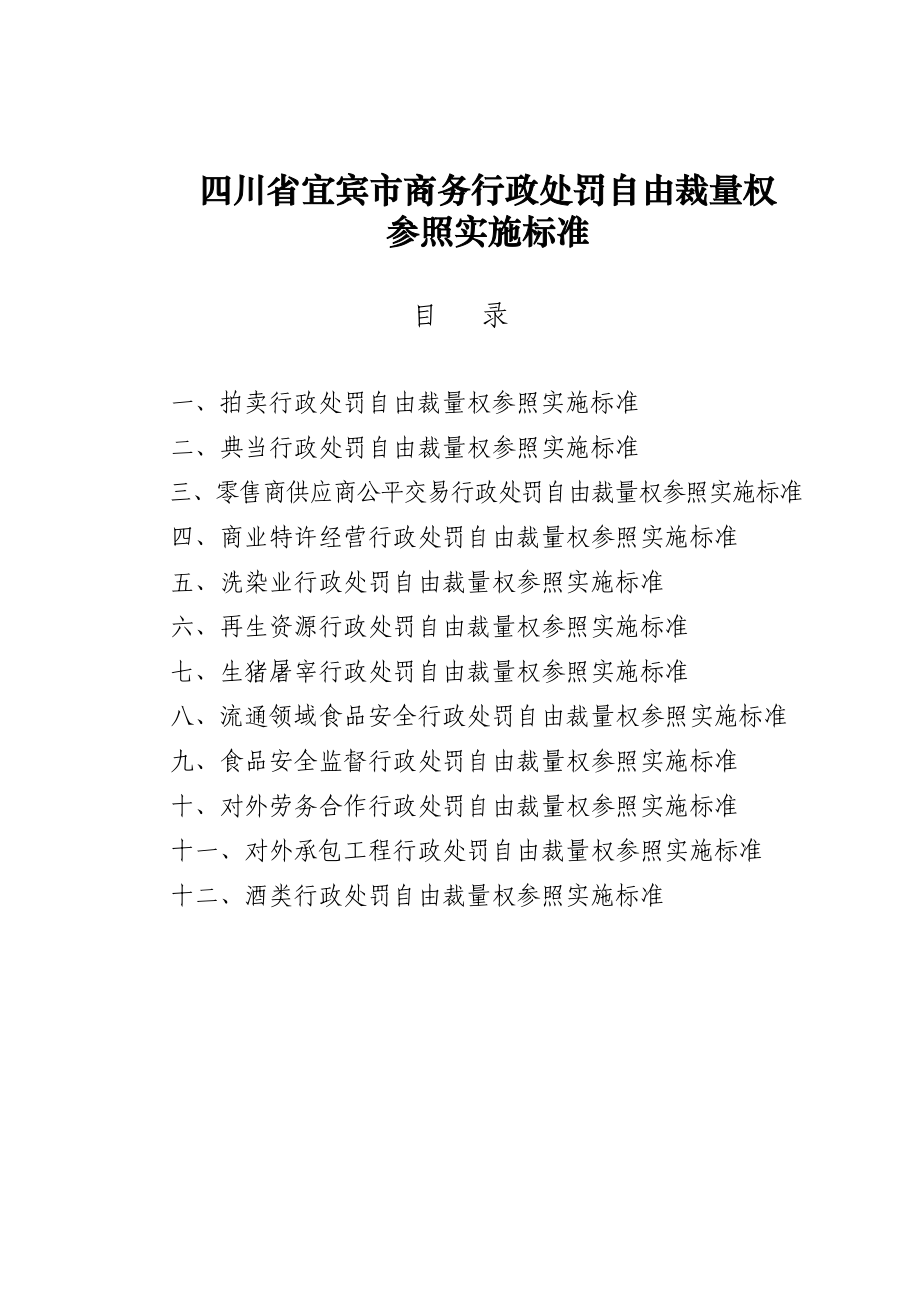 四川省宜宾市商务行政处罚自由裁量权参照实施标准

目　录

一、拍卖行政处罚自由裁量权参照实施标准
二、典当行政处罚自由裁量权参照实施标准
三、零售商供应商公平交易行政处罚自由裁量权参照实施标准
四、商业特许经营行政处罚自由裁量权参照实施标准
五、洗染业行政处罚自由裁量权参照实施标准
六、再生资源行政处罚自由裁量权参照实施标准
七、生猪屠宰行政处罚自由裁量权参照实施标准
八、流通领域食品安全行政处罚自由裁量权参照实施标准
九、食品安全监督行政处罚自由裁量权参照实施标准
十、对外劳务合作行政处罚自由裁量权参照实施标准
十一、对外承包工程行政处罚自由裁量权参照实施标准
十二、酒类行政处罚自由裁量权参照实施标准